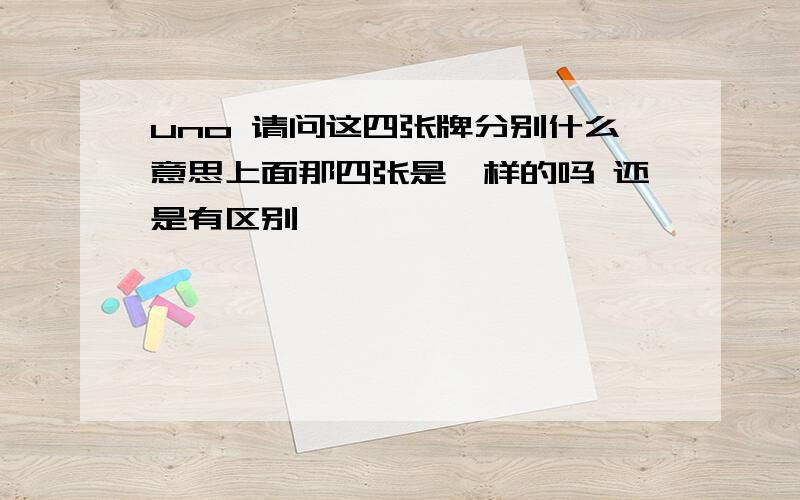 uno 请问这四张牌分别什么意思上面那四张是一样的吗 还是有区别